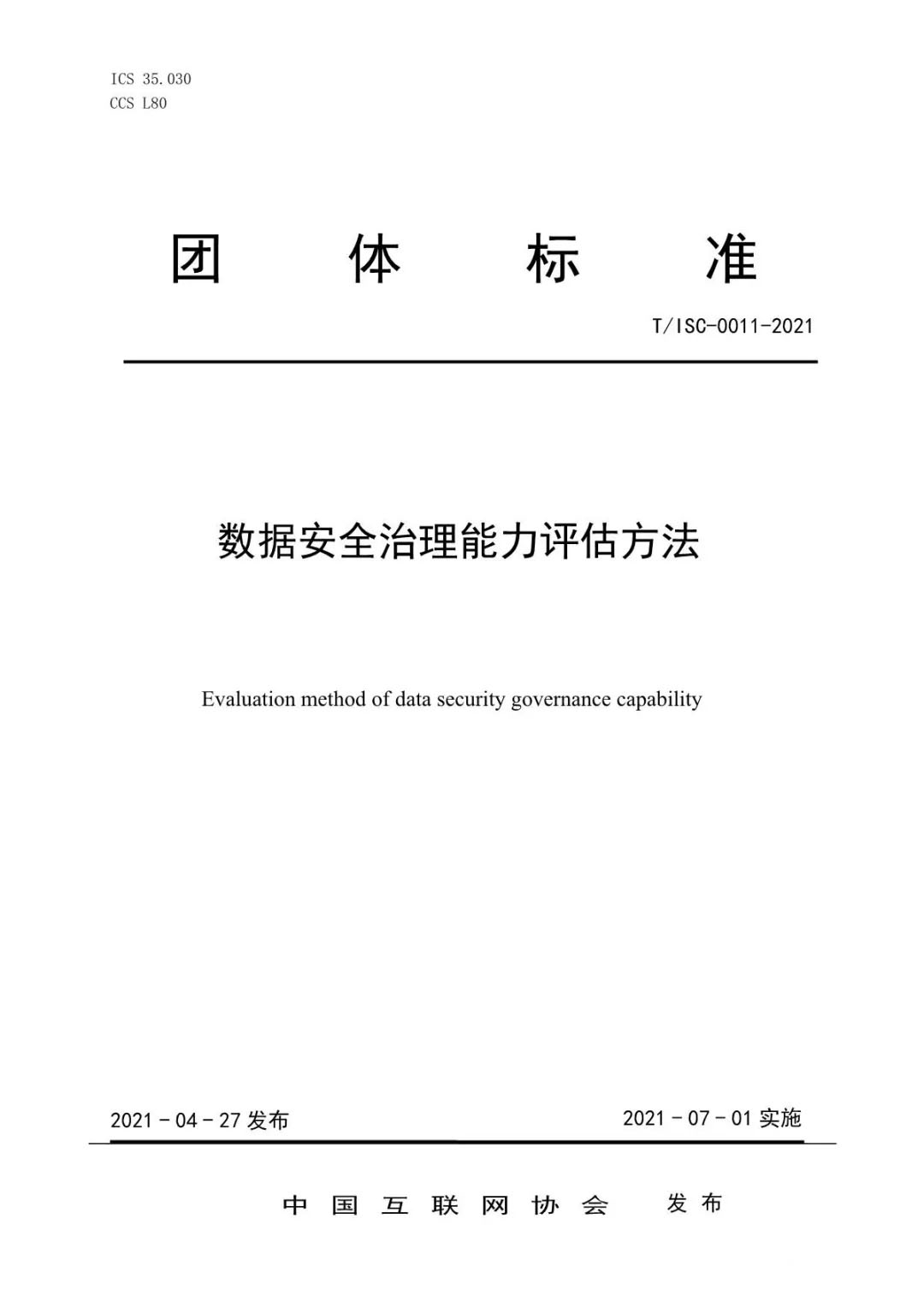 ICS 35.030
CCS L80

团 体 标 准

T/ISC-0011-2021

数据安全治理能力评估方法

Evaluation method of data security governance capability

2021 - 04 - 27 发布

2021 - 07 - 01 实施

中 国 互 联 网 协 会 发 布